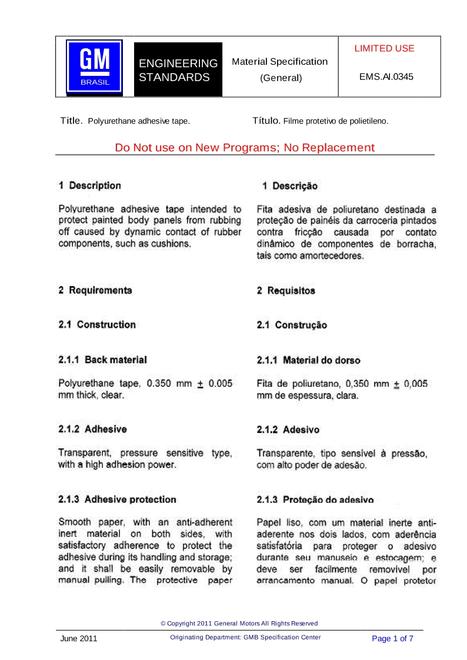 GM
BRASIL

ENGINEERING STANDARDS

Material Specification
(General)

LIMITED USE

EMS.AI.0345

Title. Polyurethane adhesive tape.

Título. Filme protetivo de polietileno.

Do Not use on New Programs; No Replacement

1 Description

Polyurethane adhesive tape intended to protect painted body panels from rubbing off caused by dynamic contact of rubber components, such as cushions.

2 Requirements

2.1 Construction

2.1.1 Back material

Polyurethane tape, 0.350 mm ± 0.005 mm thick, clear.

2.1.2 Adhesive

Transparent, pressure sensitive type, with a high adhesion power.

2.1.3 Adhesive protection

Smooth paper, with an anti-adherent inert material on both sides, with satisfactory adherence to protect the adhesive during its handling and storage; and it shall be easily removable by manual pulling. The protective paper

1 Descrição

Fita adesiva de poliuretano destinada a proteção de painéis da carroceria pintados contra fricção causada por contato dinâmico de componentes de borracha, tais como amortecedores.

2 Requisitos

2.1 Construção

2.1.1 Material do dorso

Fita de poliuretano, 0,350 mm ± 0,005 mm de espessura, clara.

2.1.2 Adesivo

Transparente, tipo sensível à pressão, com alto poder de adesão.

2.1.3 Proteção do adesivo

Papel liso, com um material inerte anti-aderente nos dois lados, com aderência satisfatória para proteger o adesivo durante seu manuseio e estocagem; e deve ser facilmente removível por arrancamento manual. O papel protetor

© Copyright 2011 General Motors All Rights Reserved

June 2011

Originating Department: GMB Specification Center

Page 1 of 7